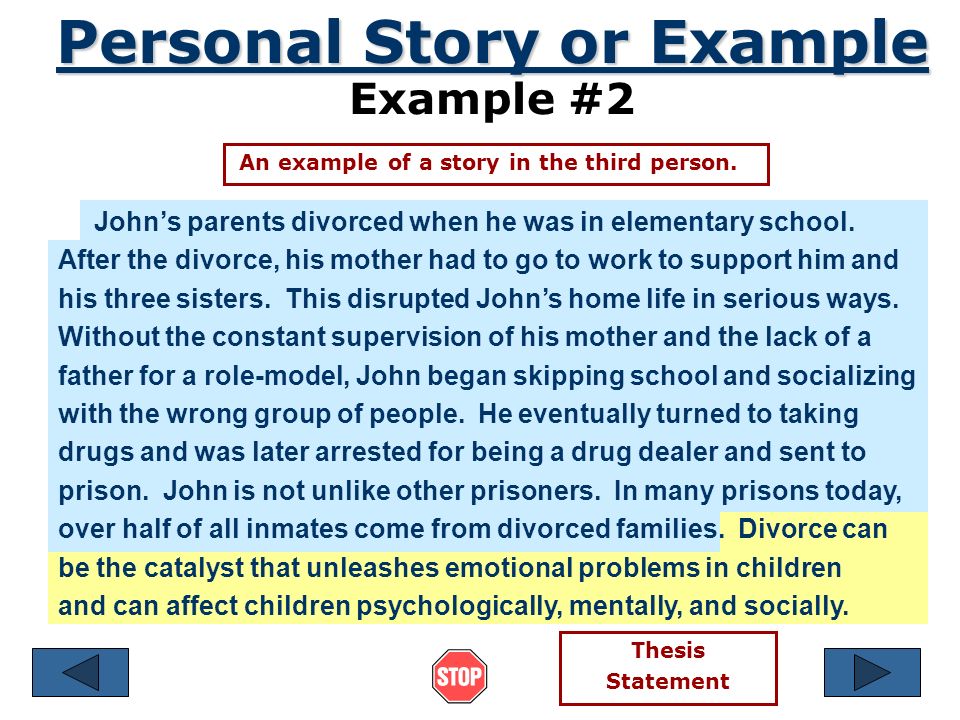 Personal Story or Example
Example #2

An example of a story in the third person.

John’s parents divorced when he was in elementary school. After the divorce, his mother had to go to work to support him and his three sisters. This disrupted John’s home life in serious ways. Without the constant supervision of his mother and the lack of a father for a role-model, John began skipping school and socializing with the wrong group of people. He eventually turned to taking drugs and was later arrested for being a drug dealer and sent to prison. John is not unlike other prisoners. In many prisons today, over half of all inmates come from divorced families. Divorce can be the catalyst that unleashes emotional problems in children and can affect children psychologically, mentally, and socially.

STOP

Thesis Statement